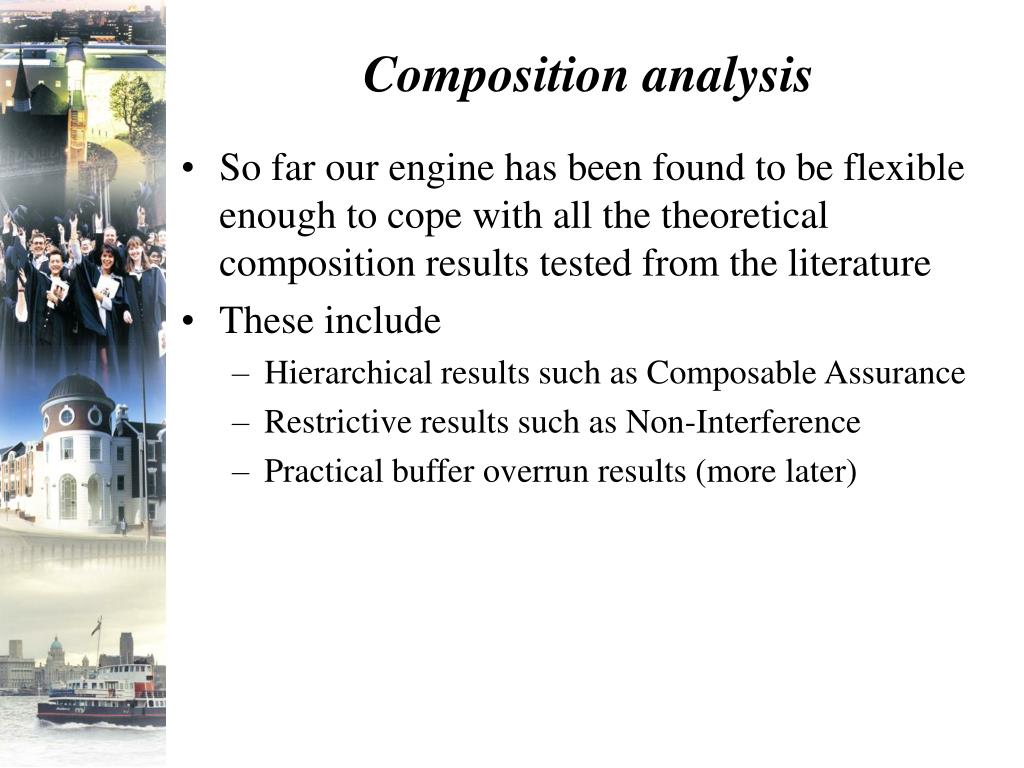 Composition analysis

• So far our engine has been found to be flexible enough to cope with all the theoretical composition results tested from the literature
• These include
– Hierarchical results such as Composable Assurance
– Restrictive results such as Non-Interference
– Practical buffer overrun results (more later)